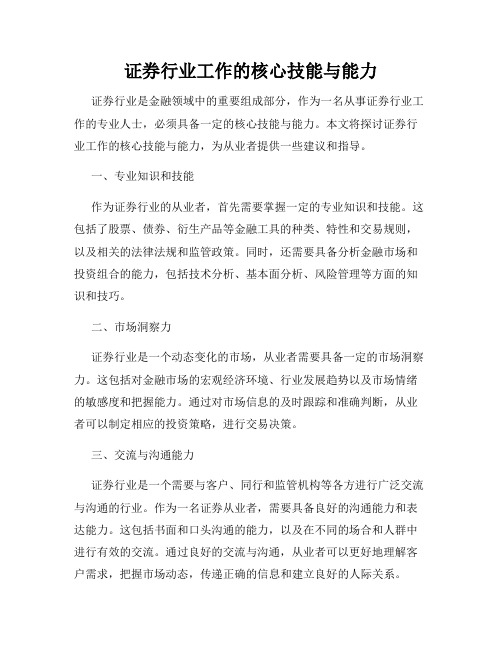 证券行业工作的核心技能与能力

证券行业是金融领域中的重要组成部分，作为一名从事证券行业工作的专业人士，必须具备一定的核心技能与能力。本文将探讨证券行业工作的核心技能与能力，为从业者提供一些建议和指导。

一、专业知识和技能

作为证券行业的从业者，首先需要掌握一定的专业知识和技能。这包括了股票、债券、衍生产品等金融工具的种类、特性和交易规则，以及相关的法律法规和监管政策。同时，还需要具备分析金融市场和投资组合的能力，包括技术分析、基本面分析、风险管理等方面的知识和技巧。

二、市场洞察力

证券行业是一个动态变化的市场，从业者需要具备一定的市场洞察力。这包括对金融市场的宏观经济环境、行业发展趋势以及市场情绪的敏感度和把握能力。通过对市场信息的及时跟踪和准确判断，从业者可以制定相应的投资策略，进行交易决策。

三、交流与沟通能力

证券行业是一个需要与客户、同行和监管机构等各方进行广泛交流与沟通的行业。作为一名证券从业者，需要具备良好的沟通能力和表达能力。这包括书面和口头沟通的能力，以及在不同的场合和人群中进行有效的交流。通过良好的交流与沟通，从业者可以更好地理解客户需求，把握市场动态，传递正确的信息和建立良好的人际关系。